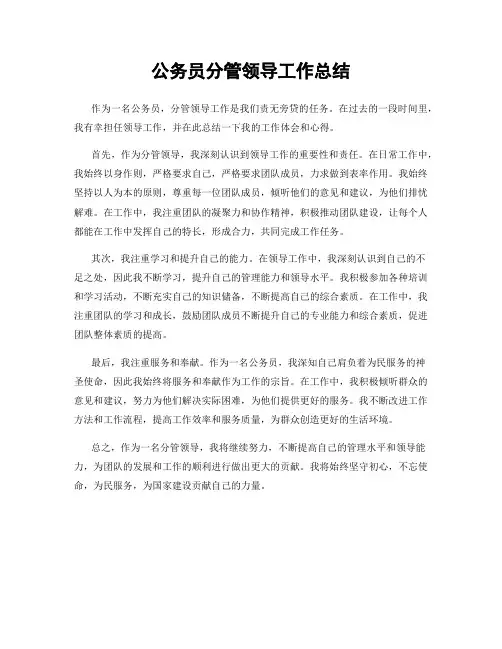 公务员分管领导工作总结

作为一名公务员，分管领导工作是我们责无旁贷的任务。在过去的一段时间里，我有幸担任领导工作，并在此总结一下我的工作体会和心得。

首先，作为分管领导，我深刻认识到领导工作的重要性和责任。在日常工作中，我始终以身作则，严格要求自己，严格要求团队成员，力求做到表率作用。我始终坚持以人为本的原则，尊重每一位团队成员，倾听他们的意见和建议，为他们排忧解难。在工作中，我注重团队的凝聚力和协作精神，积极推动团队建设，让每个人都能在工作中发挥自己的特长，形成合力，共同完成工作任务。

其次，我注重学习和提升自己的能力。在领导工作中，我深刻认识到自己的不足之处，因此我不断学习，提升自己的管理能力和领导水平。我积极参加各种培训和学习活动，不断充实自己的知识储备，不断提高自己的综合素质。在工作中，我注重团队的学习和成长，鼓励团队成员不断提升自己的专业能力和综合素质，促进团队整体素质的提高。

最后，我注重服务和奉献。作为一名公务员，我深知自己肩负着为民服务的神圣使命，因此我始终将服务和奉献作为工作的宗旨。在工作中，我积极倾听群众的意见和建议，努力为他们解决实际困难，为他们提供更好的服务。我不断改进工作方法和工作流程，提高工作效率和服务质量，为群众创造更好的生活环境。

总之，作为一名分管领导，我将继续努力，不断提高自己的管理水平和领导能力，为团队的发展和工作的顺利进行做出更大的贡献。我将始终坚守初心，不忘使命，为民服务，为国家建设贡献自己的力量。